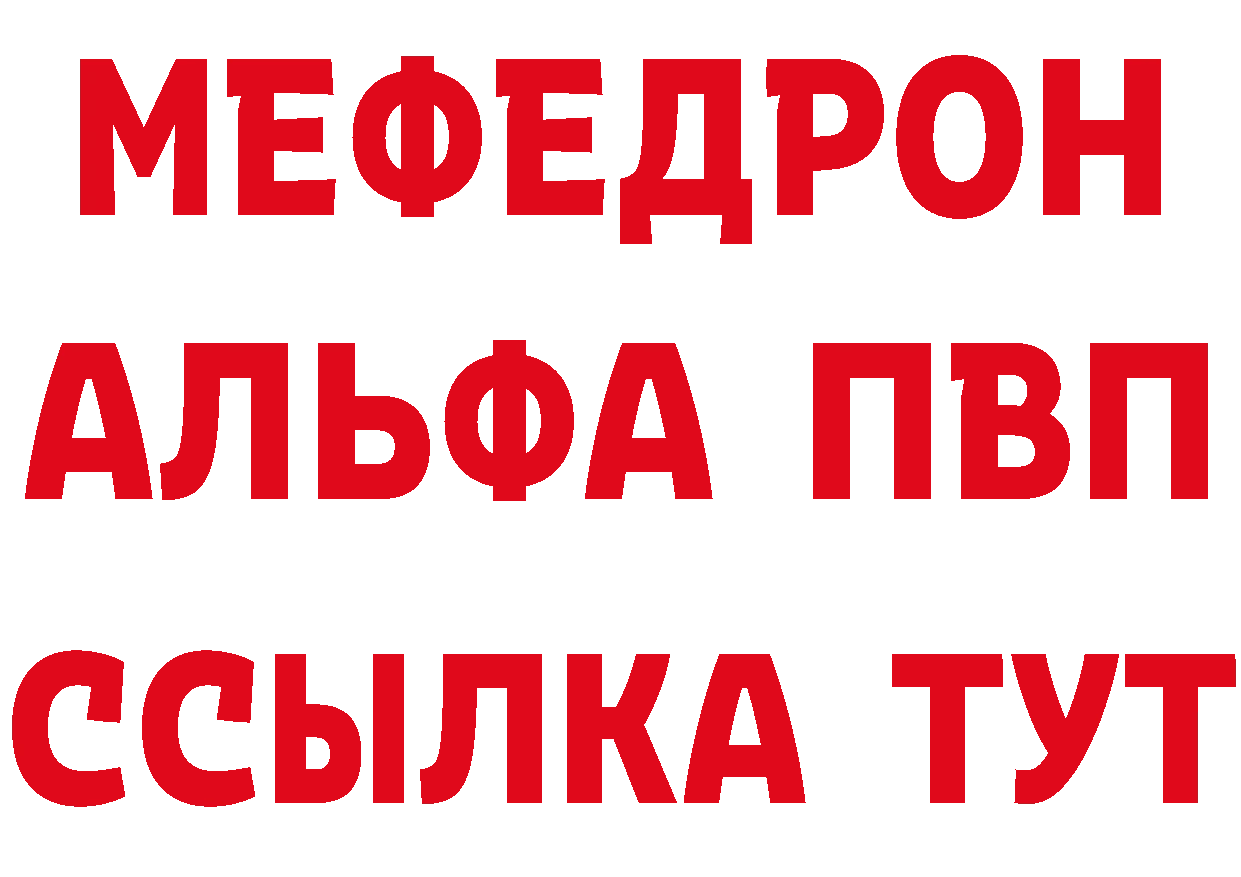 МЕФЕДРОН
АЛЬФА ПВП
ССЫЛКА ТУТ